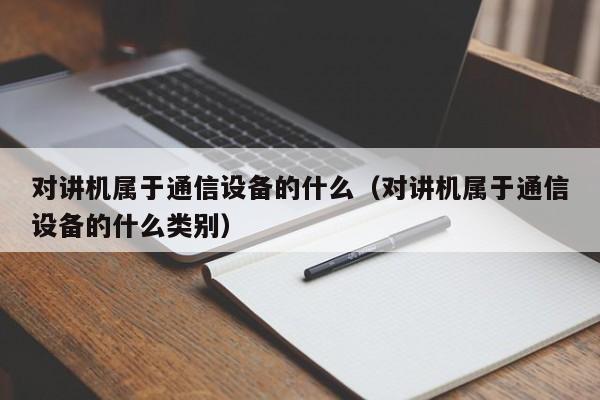 对讲机属于通信设备的什么（对讲机属于通信设备的什么类别）